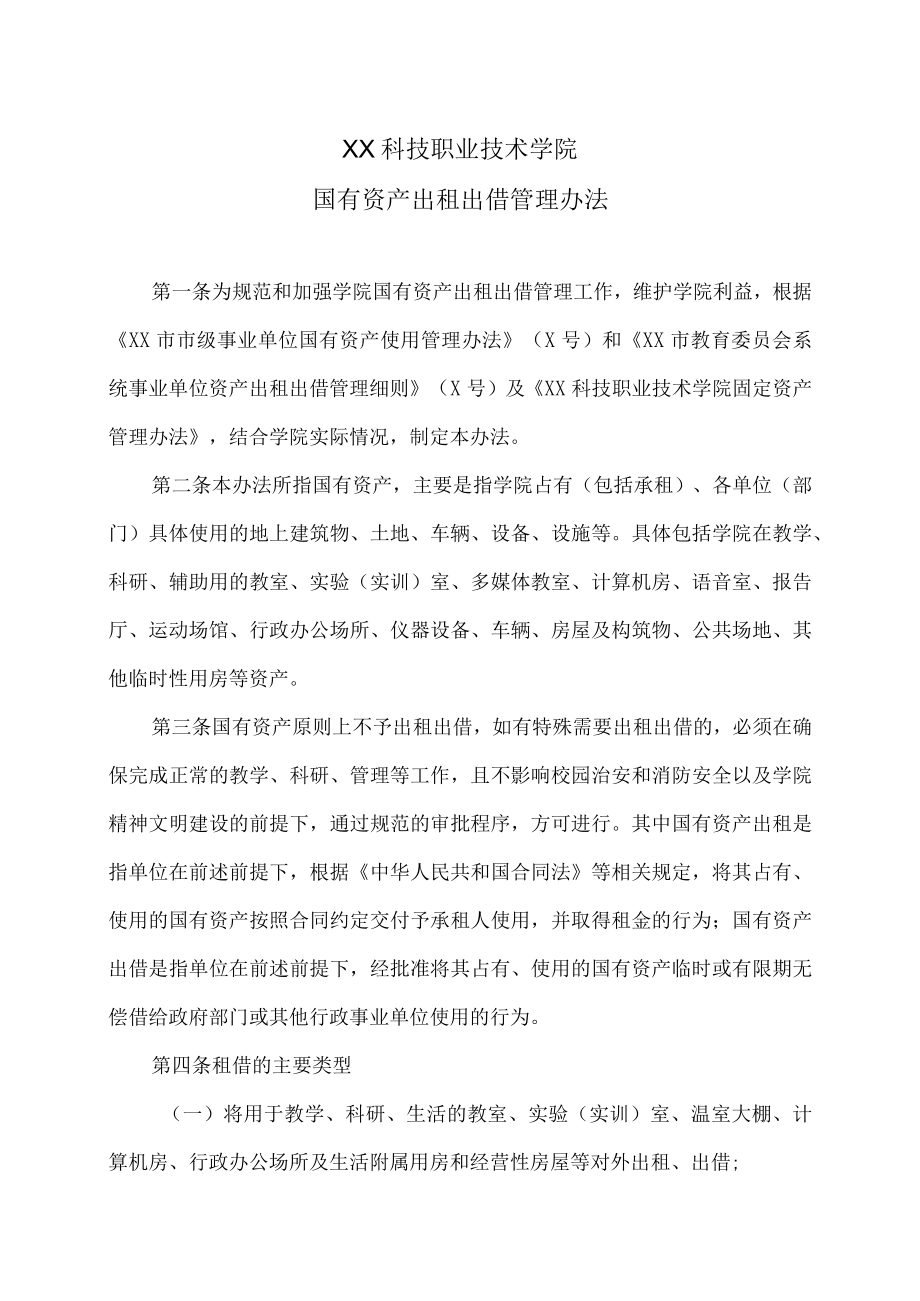 XX科技职业技术学院
国有资产出租出借管理办法

第一条为规范和加强学院国有资产出租出借管理工作，维护学院利益，根据《XX市市级事业单位国有资产使用管理办法》（X号）和《XX市教育委员会系统事业单位资产出租出借管理细则》（X号）及《XX科技职业技术学院固定资产管理办法》，结合学院实际情况，制定本办法。

第二条本办法所指国有资产，主要是指学院占有（包括承租）、各单位（部门）具体使用的地上建筑物、土地、车辆、设备、设施等。具体包括学院在教学、科研、辅助用的教室、实验（实训）室、多媒体教室、计算机房、语音室、报告厅、运动场馆、行政办公场所、仪器设备、车辆、房屋及构筑物、公共场地、其他临时性用房等资产。

第三条国有资产原则上不予出租出借，如有特殊需要出租出借的，必须在确保完成正常的教学、科研、管理等工作，且不影响校园治安和消防安全以及学院精神文明建设的前提下，通过规范的审批程序，方可进行。其中国有资产出租是指单位在前述前提下，根据《中华人民共和国合同法》等相关规定，将其占有、使用的国有资产按照合同约定交付予承租人使用，并取得租金的行为；国有资产出借是指单位在前述前提下，经批准将其占有、使用的国有资产临时或有限期无偿借给政府部门或其他行政事业单位使用的行为。

第四条租借的主要类型

（一）将用于教学、科研、生活的教室、实验（实训）室、温室大棚、计算机房、行政办公场所及生活附属用房和经营性房屋等对外出租、出借；